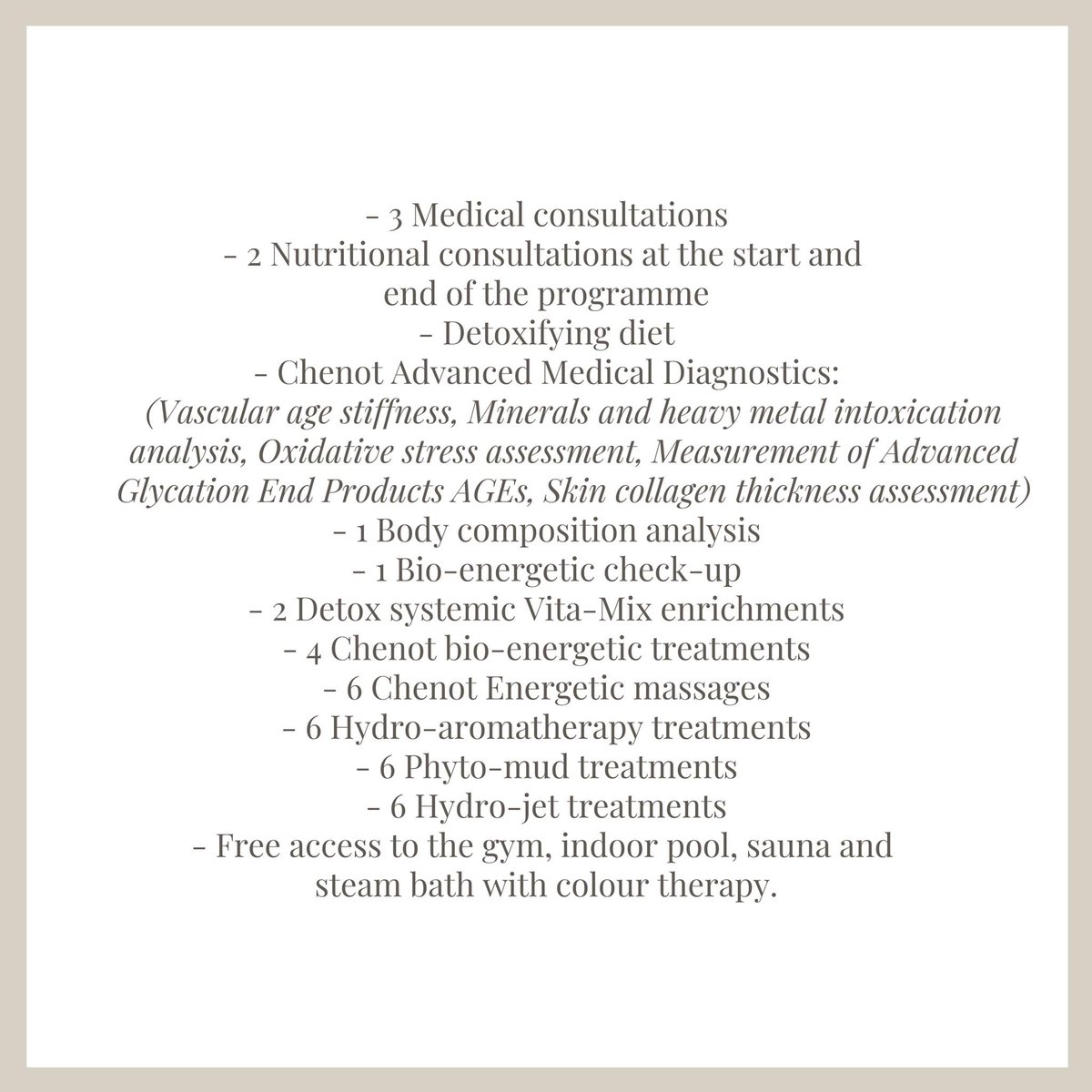 - 3 Medical consultations
- 2 Nutritional consultations at the start and end of the programme
- Detoxifying diet
- Chenot Advanced Medical Diagnostics:
(Vascular age stiffness, Minerals and heavy metal intoxication analysis, Oxidative stress assessment, Measurement of Advanced Glycation End Products AGEs, Skin collagen thickness assessment)
- 1 Body composition analysis
- 1 Bio-energetic check-up
- 2 Detox systemic Vita-Mix enrichments
- 4 Chenot bio-energetic treatments
- 6 Chenot Energetic massages
- 6 Hydro-aromatherapy treatments
- 6 Phyto-mud treatments
- 6 Hydro-jet treatments
- Free access to the gym, indoor pool, sauna and steam bath with colour therapy.